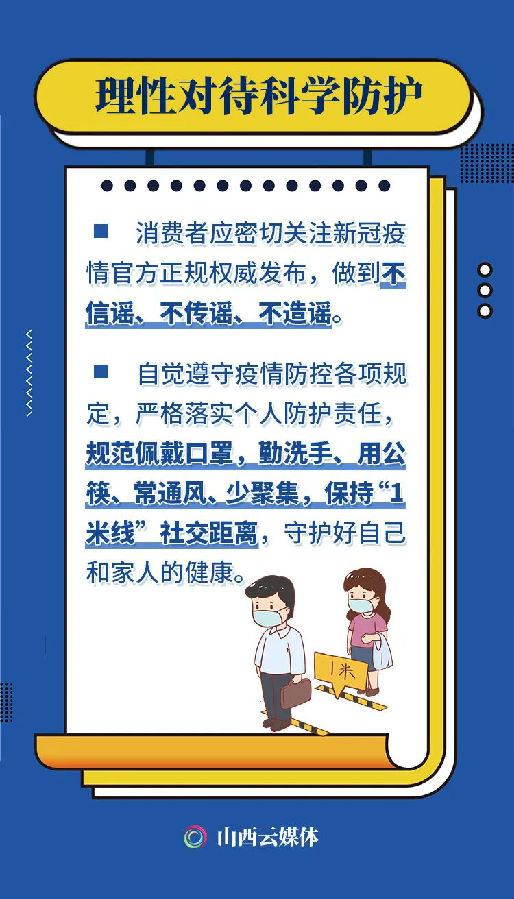 理性对待科学防护

■ 消费者应密切关注新冠疫情官方正规权威发布，做到不信谣、不传谣、不造谣。

■ 自觉遵守疫情防控各项规定，严格落实个人防护责任，规范佩戴口罩，勤洗手、用公筷、常通风、少聚集，保持“1米线”社交距离，守护好自己和家人的健康。

1米

山西云媒体